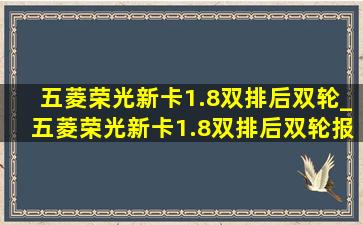 五菱荣光新卡1.8双排后双轮_五菱荣光新卡1.8双排后双轮报